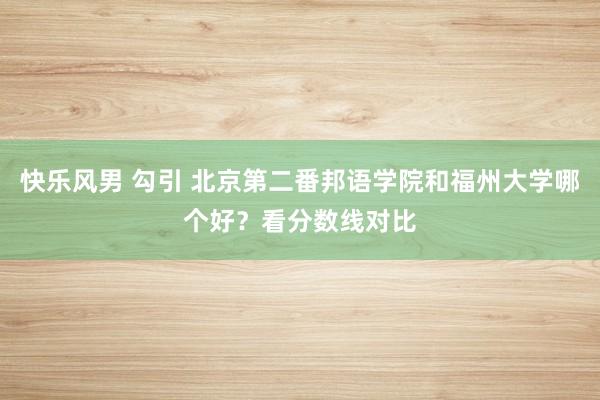 快乐风男 勾引 北京第二番邦语学院和福州大学哪个好？看分数线对比